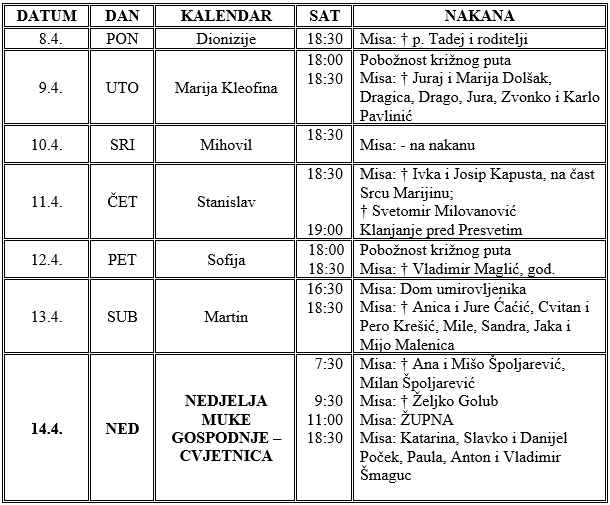 | DATUM | DAN | KALENDAR | SAT | NAKANA |
|---|---|---|---|---|
| 8.4. | PON | Dionizije | 18:30 | Misa: † p. Tadej i roditelji |
| 9.4. | UTO | Marija Kleofina | 18:00 18:30 | Pobožnost križnog puta Misa: † Juraj i Marija Dolšak, Dragica, Drago, Jura, Zvonko i Karlo Pavlinić |
| 10.4. | SRI | Mihovil | 18:30 | Misa: - na nakanu |
| 11.4. | ČET | Stanislav | 18:30 19:00 | Misa: † Ivka i Josip Kapusta, na čast Srcu Marijinu; † Svetomir Milovanović Klanjanje pred Presvetim |
| 12.4. | PET | Sofija | 18:00 18:30 | Pobožnost križnog puta Misa: † Vladimir Maglić, god. |
| 13.4. | SUB | Martin | 16:30 18:30 | Misa: Dom umirovljenika Misa: † Anica i Jure Ćaćić, Cvitan i Pero Krešić, Mile, Sandra, Jaka i Mijo Malenica |
| **14.4.** | **NED** | **NEDJELJA MUKE GOSPODNJE – CVJETNICA** | 7:30 9:30 11:00 18:30 | Misa: † Ana i Mišo Špoljarević, Milan Špoljarević Misa: † Željko Golub Misa: ŽUPNA Misa: Katarina, Slavko i Danijel Poček, Paula, Anton i Vladimir Šmaguc |